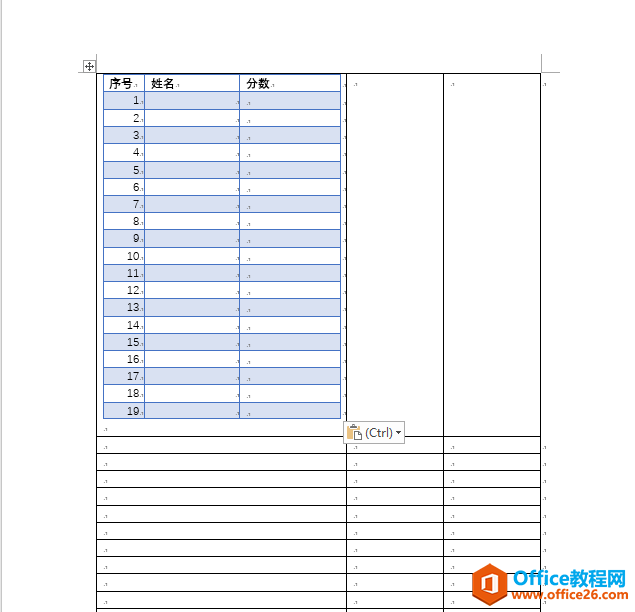 | 序号 | 姓名 | 分数 |
|---|---|---|
| 1 | | |
| 2 | | |
| 3 | | |
| 4 | | |
| 5 | | |
| 6 | | |
| 7 | | |
| 8 | | |
| 9 | | |
| 10 | | |
| 11 | | |
| 12 | | |
| 13 | | |
| 14 | | |
| 15 | | |
| 16 | | |
| 17 | | |
| 18 | | |
| 19 | | |

(Ctrl)

Office教程网
www.office26.com